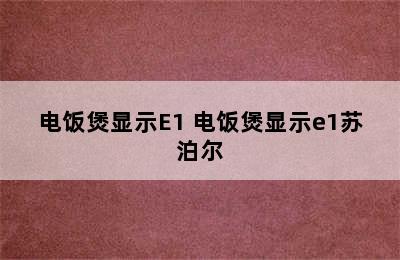 电饭煲显示E1 电饭煲显示e1苏泊尔